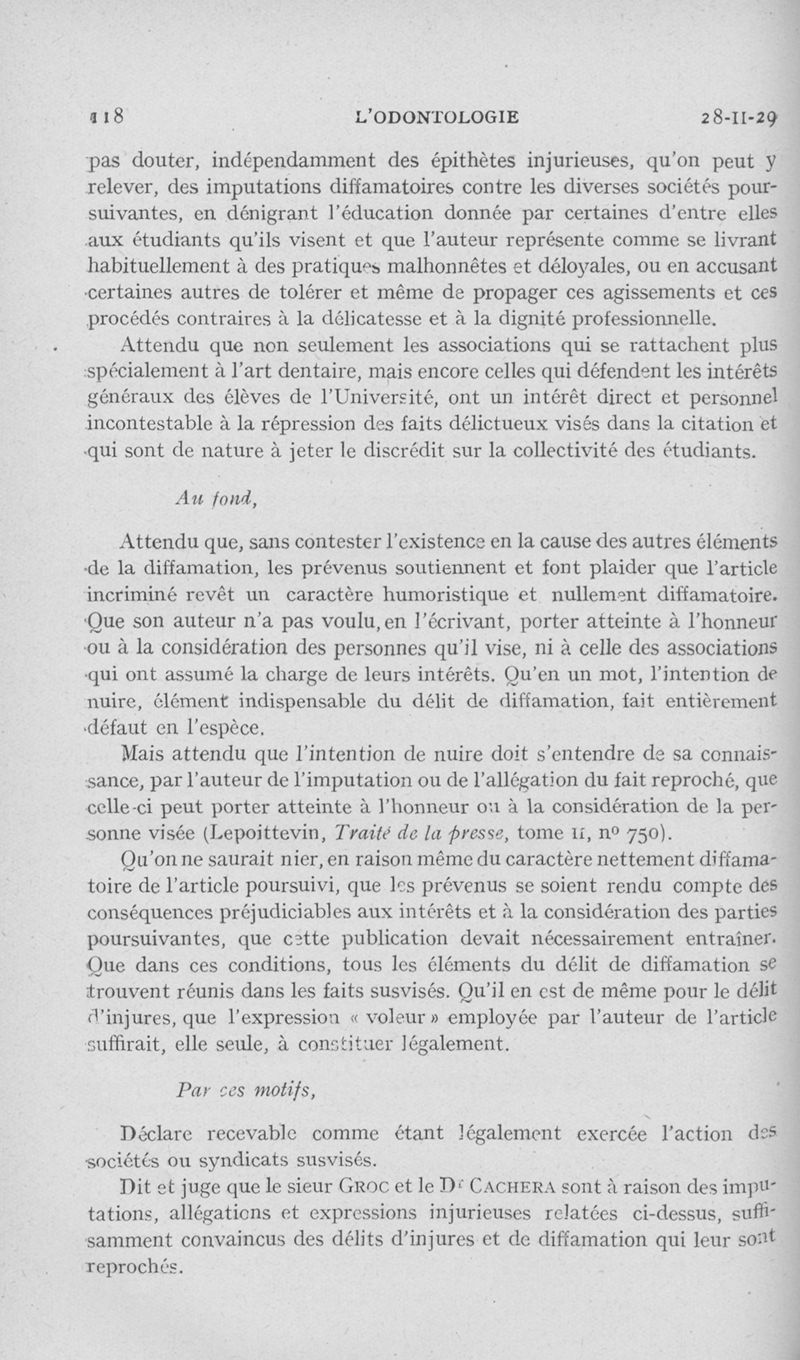 118 L'ODONTOLOGIE 28-II-29

pas douter, indépendamment des épithètes injurieuses, qu'on peut y relever, des imputations diffamatoires contre les diverses sociétés poursuivantes, en dénigrant l'éducation donnée par certaines d'entre elles aux étudiants qu'ils visent et que l'auteur représente comme se livrant habituellement à des pratiques malhonnêtes et déloyales, ou en accusant certaines autres de tolérer et même de propager ces agissements et ces procédés contraires à la délicatesse et à la dignité professionnelle.

Attendu que non seulement les associations qui se rattachent plus spécialement à l'art dentaire, mais encore celles qui défendent les intérêts généraux des élèves de l'Université, ont un intérêt direct et personnel incontestable à la répression des faits délictueux visés dans la citation et qui sont de nature à jeter le discrédit sur la collectivité des étudiants.

Au fond,

Attendu que, sans contester l'existence en la cause des autres éléments de la diffamation, les prévenus soutiennent et font plaider que l'article incriminé revêt un caractère humoristique et nullement diffamatoire. Que son auteur n'a pas voulu, en l'écrivant, porter atteinte à l'honneur ou à la considération des personnes qu'il vise, ni à celle des associations qui ont assumé la charge de leurs intérêts. Qu'en un mot, l'intention de nuire, élément indispensable du délit de diffamation, fait entièrement défaut en l'espèce.

Mais attendu que l'intention de nuire doit s'entendre de sa connaissance, par l'auteur de l'imputation ou de l'allégation du fait reproché, que celle-ci peut porter atteinte à l'honneur ou à la considération de la personne visée (Lepoittevin, Traité de la presse, tome II, nº 750).

Qu'on ne saurait nier, en raison même du caractère nettement diffamatoire de l'article poursuivi, que les prévenus se soient rendu compte des conséquences préjudiciables aux intérêts et à la considération des parties poursuivantes, que cette publication devait nécessairement entraîner. Que dans ces conditions, tous les éléments du délit de diffamation se trouvent réunis dans les faits susvisés. Qu'il en est de même pour le délit d'injures, que l'expression « voleur » employée par l'auteur de l'article suffirait, elle seule, à constituer légalement.

Par ces motifs,

Déclare recevable comme étant légalement exercée l'action des sociétés ou syndicats susvisés.

Dit et juge que le sieur Groc et le Dr Cachera sont à raison des imputations, allégations et expressions injurieuses relatées ci-dessus, suffisamment convaincus des délits d'injures et de diffamation qui leur sont reprochés.